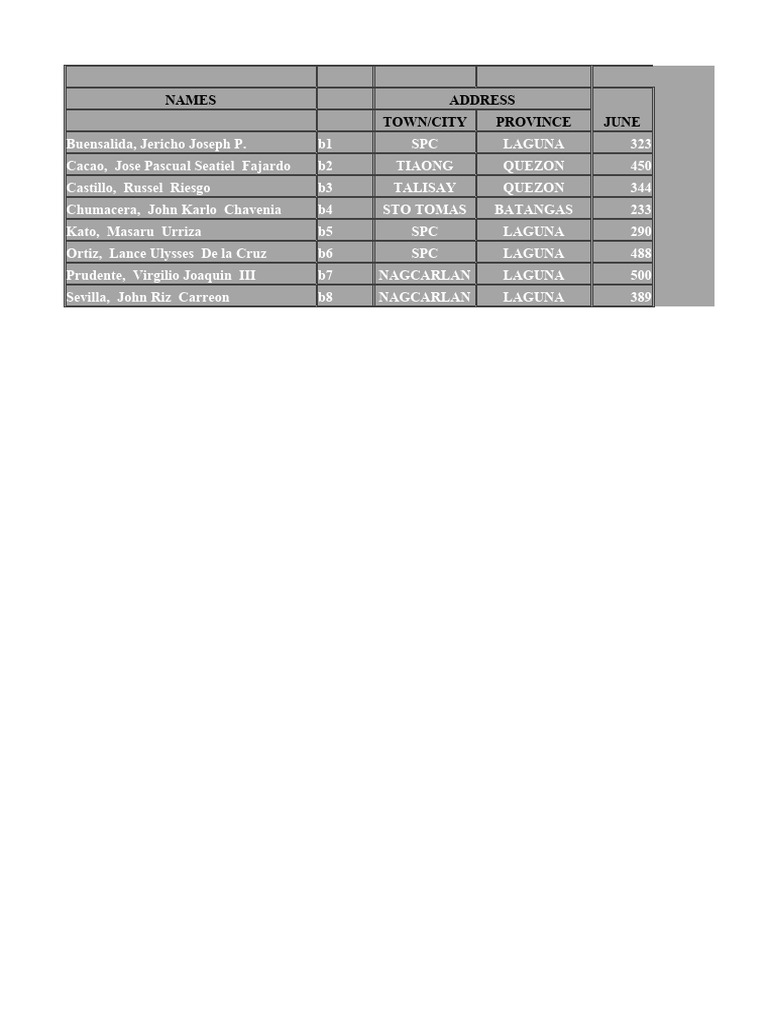 | NAMES | | ADDRESS | | |
|---|---|---|---|---|
| | | TOWN/CITY | PROVINCE | JUNE |
| Buensalida, Jericho Joseph P. | b1 | SPC | LAGUNA | 323 |
| Cacao, Jose Pascual Seatiel Fajardo | b2 | TIAONG | QUEZON | 450 |
| Castillo, Russel Riesgo | b3 | TALISAY | QUEZON | 344 |
| Chumacera, John Karlo Chavenia | b4 | STO TOMAS | BATANGAS | 233 |
| Kato, Masaru Urriza | b5 | SPC | LAGUNA | 290 |
| Ortiz, Lance Ulysses De la Cruz | b6 | SPC | LAGUNA | 488 |
| Prudente, Virgilio Joaquin III | b7 | NAGCARLAN | LAGUNA | 500 |
| Sevilla, John Riz Carreon | b8 | NAGCARLAN | LAGUNA | 389 |